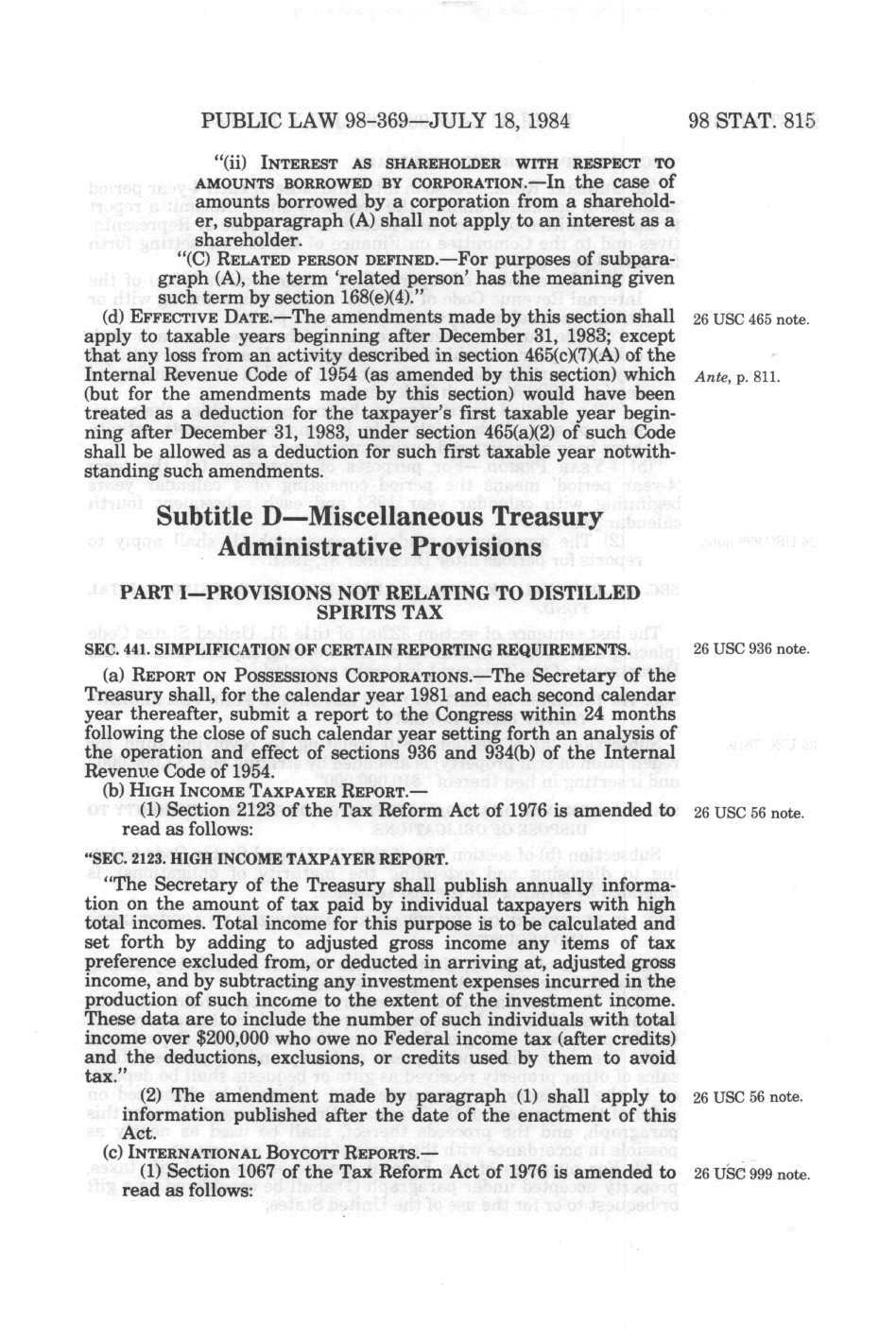 PUBLIC LAW 98-369—JULY 18, 1984 98 STAT. 815

"(ii) INTEREST AS SHAREHOLDER WITH RESPECT TO AMOUNTS BORROWED BY CORPORATION.—In the case of amounts borrowed by a corporation from a shareholder, subparagraph (A) shall not apply to an interest as a shareholder.

"(C) RELATED PERSON DEFINED.—For purposes of subparagraph (A), the term 'related person' has the meaning given such term by section 168(e)(4)."

(d) EFFECTIVE DATE.—The amendments made by this section shall apply to taxable years beginning after December 31, 1983; except that any loss from an activity described in section 465(c)(7)(A) of the Internal Revenue Code of 1954 (as amended by this section) which (but for the amendments made by this section) would have been treated as a deduction for the taxpayer's first taxable year beginning after December 31, 1983, under section 465(a)(2) of such Code shall be allowed as a deduction for such first taxable year notwithstanding such amendments.

26 USC 465 note.

Ante, p. 811.

Subtitle D—Miscellaneous Treasury Administrative Provisions

PART I—PROVISIONS NOT RELATING TO DISTILLED SPIRITS TAX

SEC. 441. SIMPLIFICATION OF CERTAIN REPORTING REQUIREMENTS.

26 USC 936 note.

(a) REPORT ON POSSESSIONS CORPORATIONS.—The Secretary of the Treasury shall, for the calendar year 1981 and each second calendar year thereafter, submit a report to the Congress within 24 months following the close of such calendar year setting forth an analysis of the operation and effect of sections 936 and 934(b) of the Internal Revenue Code of 1954.

(b) HIGH INCOME TAXPAYER REPORT.—

(1) Section 2123 of the Tax Reform Act of 1976 is amended to read as follows:

26 USC 56 note.

"SEC. 2123. HIGH INCOME TAXPAYER REPORT.

"The Secretary of the Treasury shall publish annually information on the amount of tax paid by individual taxpayers with high total incomes. Total income for this purpose is to be calculated and set forth by adding to adjusted gross income any items of tax preference excluded from, or deducted in arriving at, adjusted gross income, and by subtracting any investment expenses incurred in the production of such income to the extent of the investment income. These data are to include the number of such individuals with total income over $200,000 who owe no Federal income tax (after credits) and the deductions, exclusions, or credits used by them to avoid tax."

(2) The amendment made by paragraph (1) shall apply to information published after the date of the enactment of this Act.

26 USC 56 note.

(c) INTERNATIONAL BOYCOTT REPORTS.—

(1) Section 1067 of the Tax Reform Act of 1976 is amended to read as follows:

26 USC 999 note.